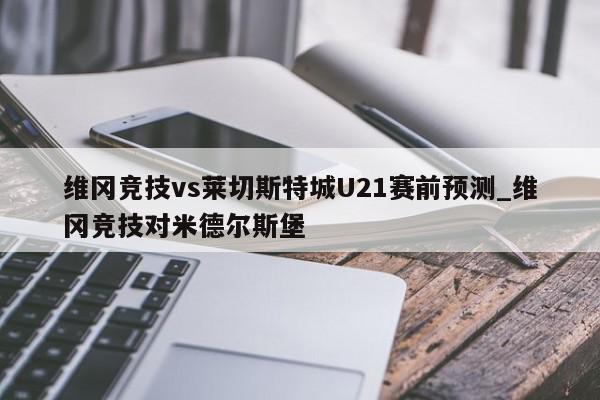 维冈竞技vs莱切斯特城U21赛前预测_维冈竞技对米德尔斯堡